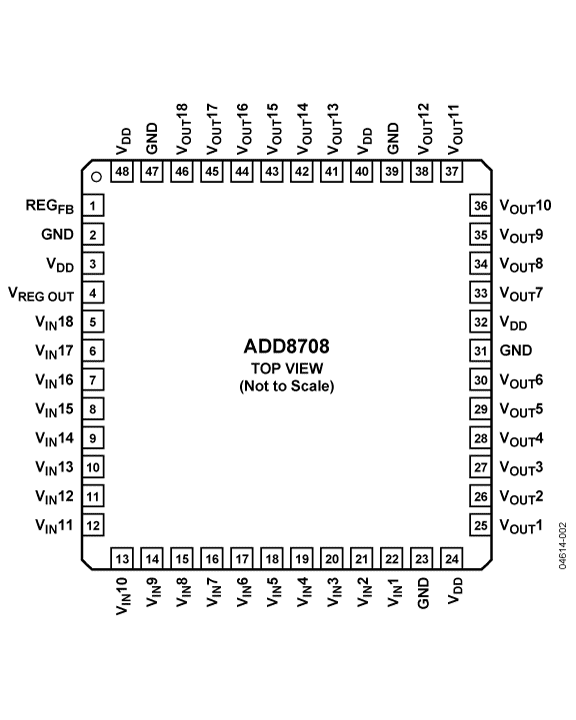 $V_{DD}$ 48
GND 47
$V_{OUT}18$ 46
$V_{OUT}17$ 45
$V_{OUT}16$ 44
$V_{OUT}15$ 43
$V_{OUT}14$ 42
$V_{OUT}13$ 41
$V_{DD}$ 40
GND 39
$V_{OUT}12$ 38
$V_{OUT}11$ 37

$REG_{FB}$ 1
GND 2
$V_{DD}$ 3
$V_{REG\ OUT}$ 4
$V_{IN}18$ 5
$V_{IN}17$ 6
$V_{IN}16$ 7
$V_{IN}15$ 8
$V_{IN}14$ 9
$V_{IN}13$ 10
$V_{IN}12$ 11
$V_{IN}11$ 12

ADD8708
TOP VIEW
(Not to Scale)

36 $V_{OUT}10$
35 $V_{OUT}9$
34 $V_{OUT}8$
33 $V_{OUT}7$
32 $V_{DD}$
31 GND
30 $V_{OUT}6$
29 $V_{OUT}5$
28 $V_{OUT}4$
27 $V_{OUT}3$
26 $V_{OUT}2$
25 $V_{OUT}1$

13 $V_{IN}10$
14 $V_{IN}9$
15 $V_{IN}8$
16 $V_{IN}7$
17 $V_{IN}6$
18 $V_{IN}5$
19 $V_{IN}4$
20 $V_{IN}3$
21 $V_{IN}2$
22 $V_{IN}1$
23 GND
24 $V_{DD}$

04614-002